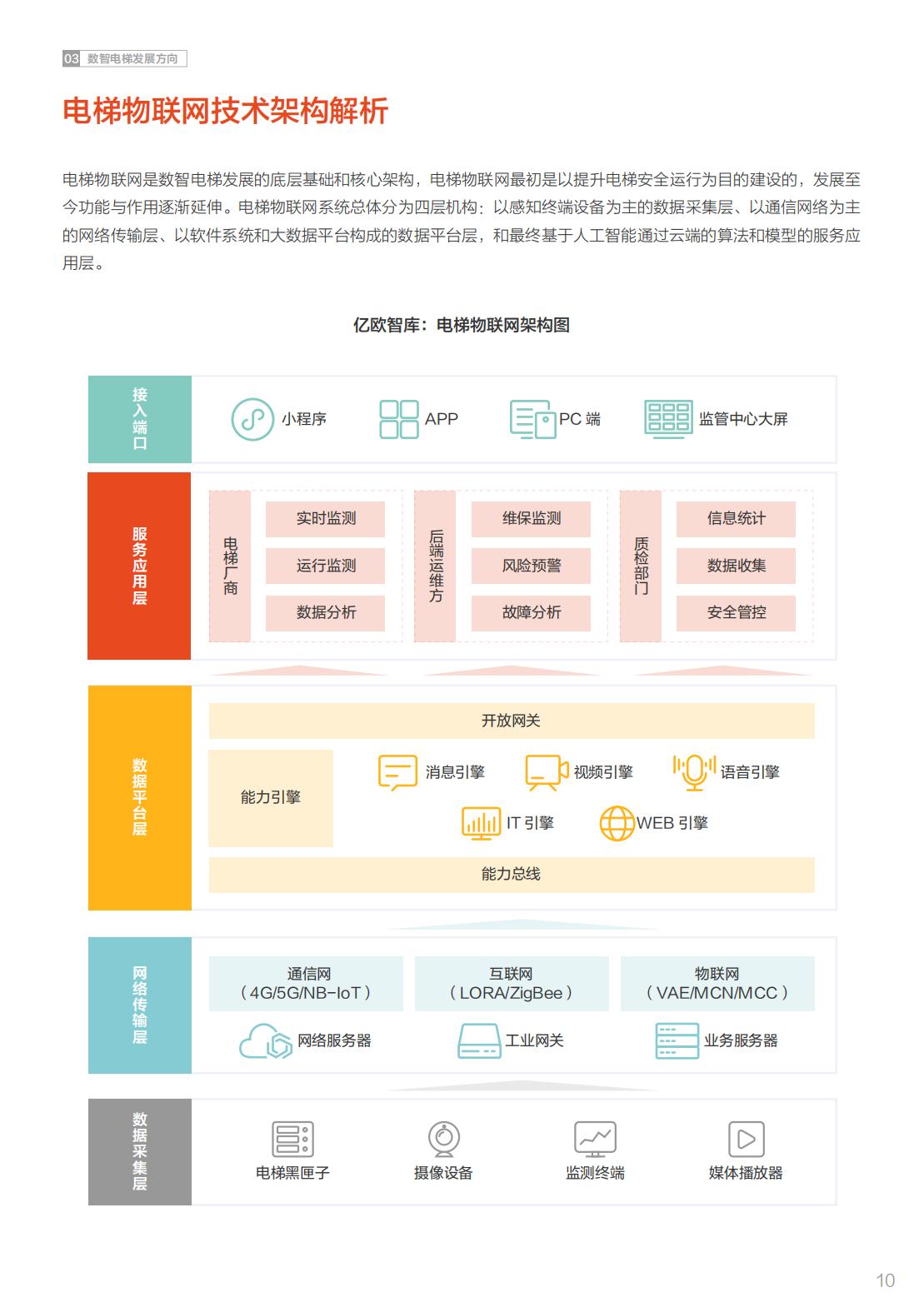 03 数智电梯发展方向

电梯物联网技术架构解析

电梯物联网是数智电梯发展的底层基础和核心架构，电梯物联网最初是以提升电梯安全运行为目的建设的，发展至今功能与作用逐渐延伸。电梯物联网系统总体分为四层机构：以感知终端设备为主的数据采集层、以通信网络为主的网络传输层、以软件系统和大数据平台构成的数据平台层，和最终基于人工智能通过云端的算法和模型的服务应用层。

亿欧智库：电梯物联网架构图

接入端口
小程序
APP
PC 端
监管中心大屏

服务应用层
电梯厂商
实时监测
运行监测
数据分析
后端运维方
维保监测
风险预警
故障分析
质检部门
信息统计
数据收集
安全管控

数据平台层
开放网关
能力引擎
消息引擎
视频引擎
语音引擎
IT 引擎
WEB 引擎
能力总线

网络传输层
通信网 （4G/5G/NB-IoT）
互联网 （LORA/ZigBee）
物联网 （VAE/MCN/MCC）
网络服务器
工业网关
业务服务器

数据采集层
电梯黑匣子
摄像设备
监测终端
媒体播放器

10